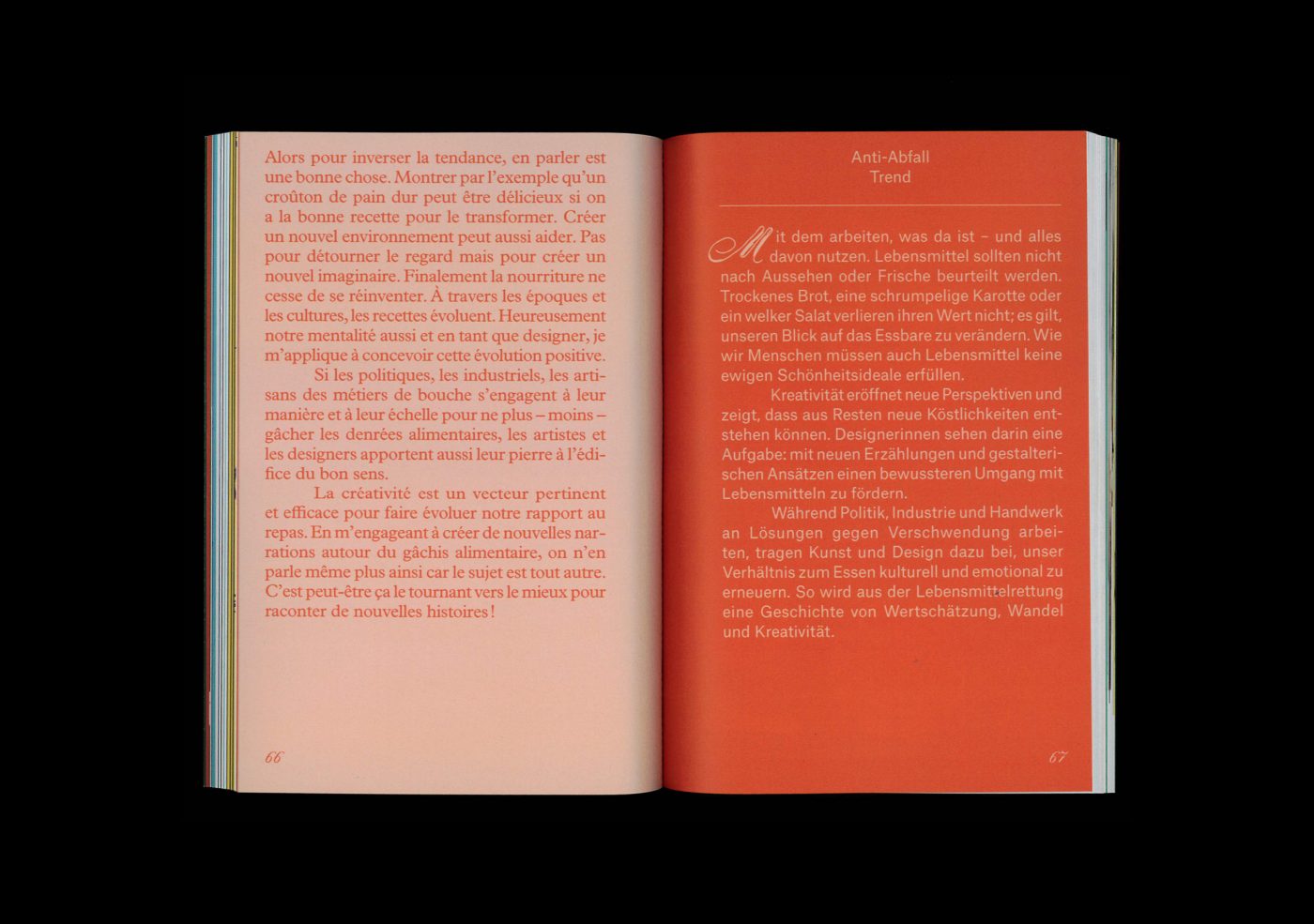 Alors pour inverser la tendance, en parler est une bonne chose. Montrer par l'exemple qu'un croûton de pain dur peut être délicieux si on a la bonne recette pour le transformer. Créer un nouvel environnement peut aussi aider. Pas pour détourner le regard mais pour créer un nouvel imaginaire. Finalement la nourriture ne cesse de se réinventer. À travers les époques et les cultures, les recettes évoluent. Heureusement notre mentalité aussi et en tant que designer, je m'applique à concevoir cette évolution positive.

Si les politiques, les industriels, les artisans des métiers de bouche s'engagent à leur manière et à leur échelle pour ne plus – moins – gâcher les denrées alimentaires, les artistes et les designers apportent aussi leur pierre à l'édifice du bon sens.

La créativité est un vecteur pertinent et efficace pour faire évoluer notre rapport au repas. En m'engageant à créer de nouvelles narrations autour du gâchis alimentaire, on n'en parle même plus ainsi car le sujet est tout autre. C'est peut-être ça le tournant vers le mieux pour raconter de nouvelles histoires !

66

Anti-Abfall
Trend

Mit dem arbeiten, was da ist – und alles davon nutzen. Lebensmittel sollten nicht nach Aussehen oder Frische beurteilt werden. Trockenes Brot, eine schrumpelige Karotte oder ein welker Salat verlieren ihren Wert nicht; es gilt, unseren Blick auf das Essbare zu verändern. Wie wir Menschen müssen auch Lebensmittel keine ewigen Schönheitsideale erfüllen.

Kreativität eröffnet neue Perspektiven und zeigt, dass aus Resten neue Köstlichkeiten entstehen können. Designerinnen sehen darin eine Aufgabe: mit neuen Erzählungen und gestalterischen Ansätzen einen bewussteren Umgang mit Lebensmitteln zu fördern.

Während Politik, Industrie und Handwerk an Lösungen gegen Verschwendung arbeiten, tragen Kunst und Design dazu bei, unser Verhältnis zum Essen kulturell und emotional zu erneuern. So wird aus der Lebensmittelrettung eine Geschichte von Wertschätzung, Wandel und Kreativität.

67